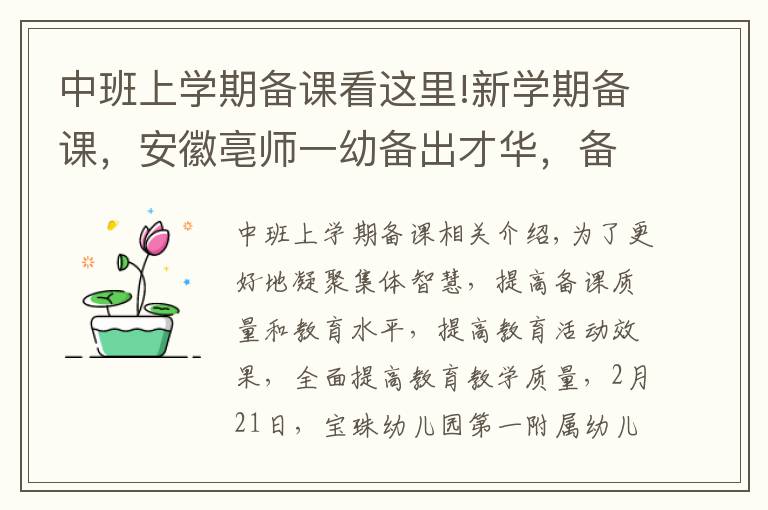 中班上学期备课看这里!新学期备课，安徽亳师一幼备出才华，备

中班上学期备课相关介绍，为了更好地凝聚集体智慧，提高备课质量和教育水平，提高教育活动效果，全面提高教育教学质量，2月21日，宝珠幼儿园第一附属幼儿